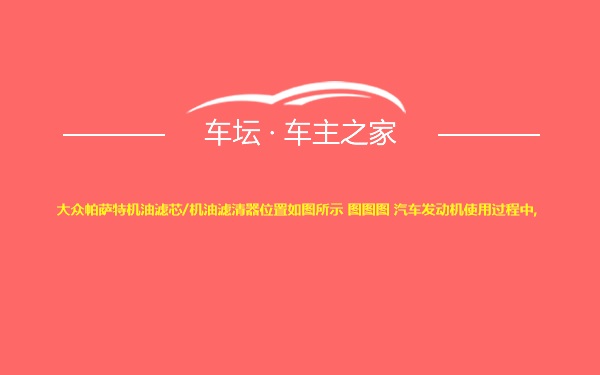 车坛 · 车主之家

大众帕萨特机油滤芯/机油滤清器位置如图所示 图图图 汽车发动机使用过程中,